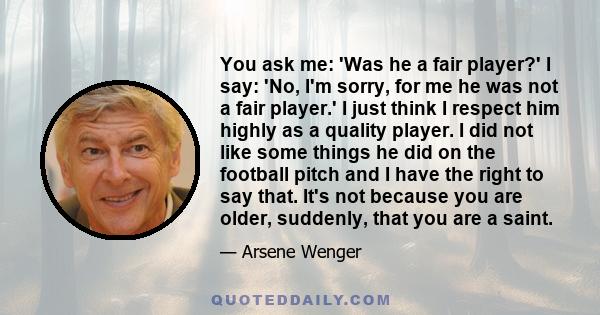 You ask me: 'Was he a fair player?' I say: 'No, I'm sorry, for me he was not a fair player.' I just think I respect him highly as a quality player. I did not like some things he did on the football pitch and I have the right to say that. It's not because you are older, suddenly, that you are a saint.

— Arsene Wenger

QUOTEDDAILY.COM